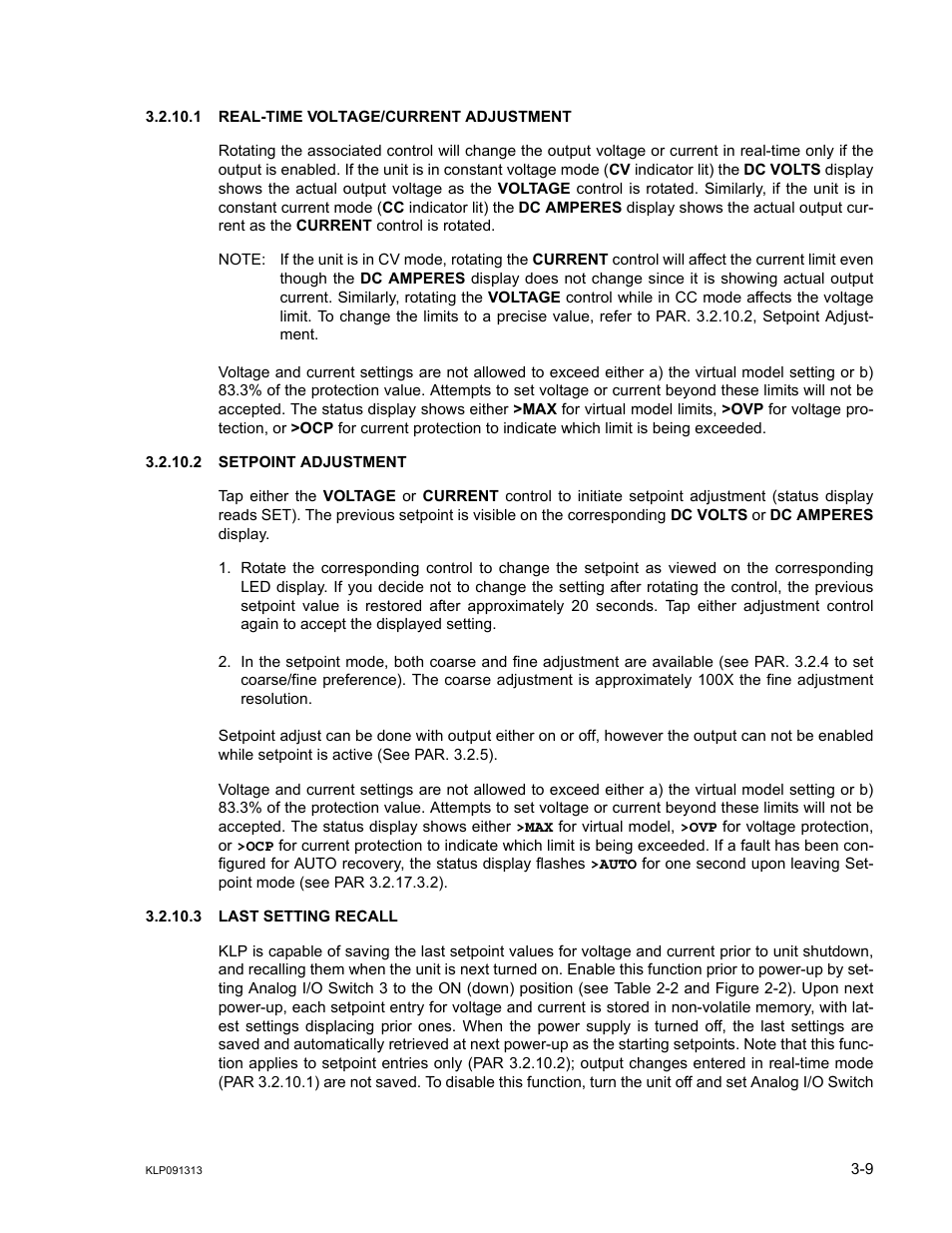 3.2.10.1 REAL-TIME VOLTAGE/CURRENT ADJUSTMENT

Rotating the associated control will change the output voltage or current in real-time only if the output is enabled. If the unit is in constant voltage mode (CV indicator lit) the DC VOLTS display shows the actual output voltage as the VOLTAGE control is rotated. Similarly, if the unit is in constant current mode (CC indicator lit) the DC AMPERES display shows the actual output current as the CURRENT control is rotated.

NOTE: If the unit is in CV mode, rotating the CURRENT control will affect the current limit even though the DC AMPERES display does not change since it is showing actual output current. Similarly, rotating the VOLTAGE control while in CC mode affects the voltage limit. To change the limits to a precise value, refer to PAR. 3.2.10.2, Setpoint Adjustment.

Voltage and current settings are not allowed to exceed either a) the virtual model setting or b) 83.3% of the protection value. Attempts to set voltage or current beyond these limits will not be accepted. The status display shows either >MAX for virtual model limits, >OVP for voltage protection, or >OCP for current protection to indicate which limit is being exceeded.

3.2.10.2 SETPOINT ADJUSTMENT

Tap either the VOLTAGE or CURRENT control to initiate setpoint adjustment (status display reads SET). The previous setpoint is visible on the corresponding DC VOLTS or DC AMPERES display.

1. Rotate the corresponding control to change the setpoint as viewed on the corresponding LED display. If you decide not to change the setting after rotating the control, the previous setpoint value is restored after approximately 20 seconds. Tap either adjustment control again to accept the displayed setting.

2. In the setpoint mode, both coarse and fine adjustment are available (see PAR. 3.2.4 to set coarse/fine preference). The coarse adjustment is approximately 100X the fine adjustment resolution.

Setpoint adjust can be done with output either on or off, however the output can not be enabled while setpoint is active (See PAR. 3.2.5).

Voltage and current settings are not allowed to exceed either a) the virtual model setting or b) 83.3% of the protection value. Attempts to set voltage or current beyond these limits will not be accepted. The status display shows either >MAX for virtual model, >OVP for voltage protection, or >OCP for current protection to indicate which limit is being exceeded. If a fault has been configured for AUTO recovery, the status display flashes >AUTO for one second upon leaving Setpoint mode (see PAR 3.2.17.3.2).

3.2.10.3 LAST SETTING RECALL

KLP is capable of saving the last setpoint values for voltage and current prior to unit shutdown, and recalling them when the unit is next turned on. Enable this function prior to power-up by setting Analog I/O Switch 3 to the ON (down) position (see Table 2-2 and Figure 2-2). Upon next power-up, each setpoint entry for voltage and current is stored in non-volatile memory, with latest settings displacing prior ones. When the power supply is turned off, the last settings are saved and automatically retrieved at next power-up as the starting setpoints. Note that this function applies to setpoint entries only (PAR 3.2.10.2); output changes entered in real-time mode (PAR 3.2.10.1) are not saved. To disable this function, turn the unit off and set Analog I/O Switch

KLP091313

3-9